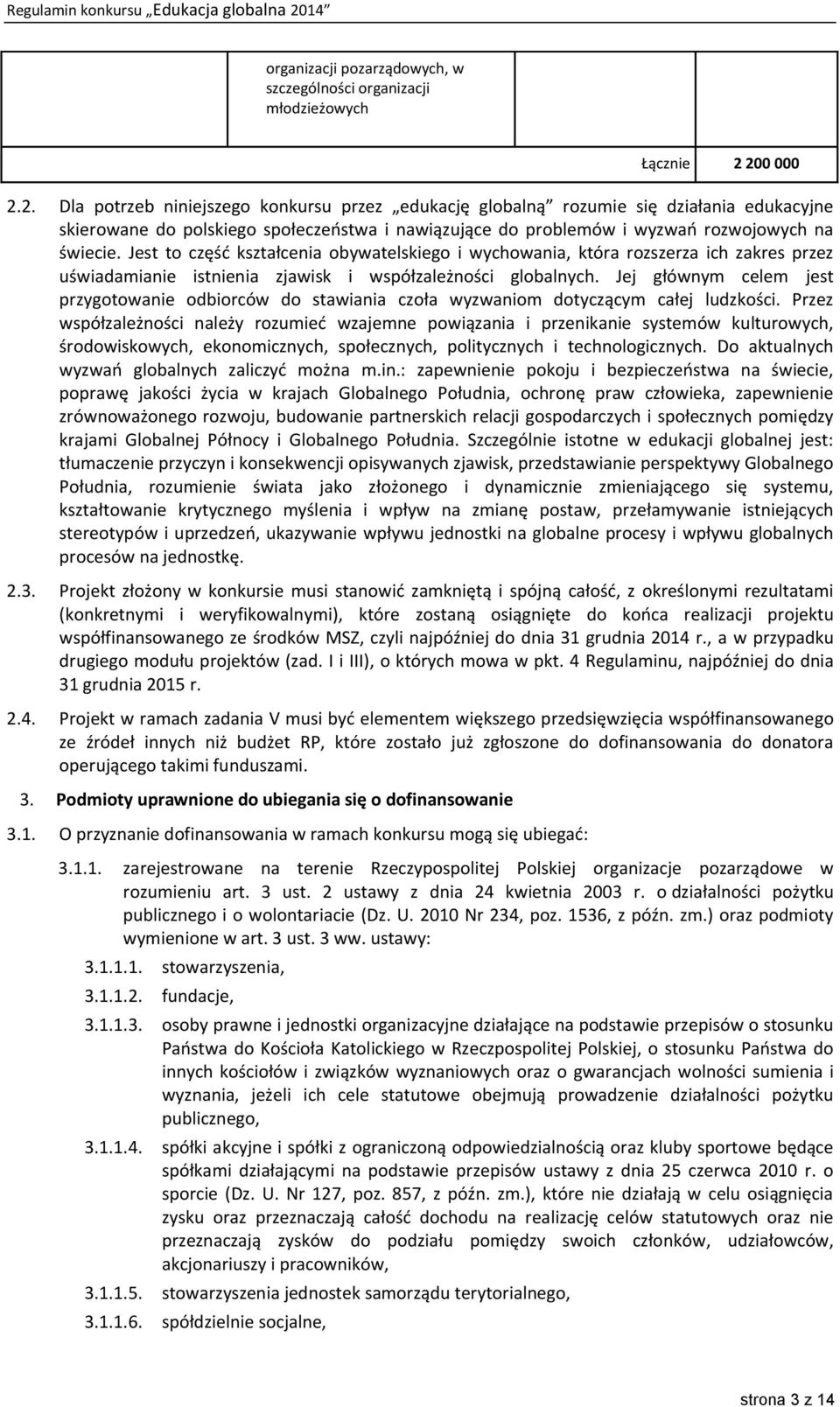 Regulamin konkursu „Edukacja globalna 2014”

organizacji pozarządowych, w szczególności organizacji młodzieżowych

Łącznie 2 200 000

2.2. Dla potrzeb niniejszego konkursu przez „edukację globalną” rozumie się działania edukacyjne skierowane do polskiego społeczeństwa i nawiązujące do problemów i wyzwań rozwojowych na świecie. Jest to część kształcenia obywatelskiego i wychowania, która rozszerza ich zakres przez uświadamianie istnienia zjawisk i współzależności globalnych. Jej głównym celem jest przygotowanie odbiorców do stawiania czoła wyzwaniom dotyczącym całej ludzkości. Przez współzależności należy rozumieć wzajemne powiązania i przenikanie systemów kulturowych, środowiskowych, ekonomicznych, społecznych, politycznych i technologicznych. Do aktualnych wyzwań globalnych zaliczyć można m.in.: zapewnienie pokoju i bezpieczeństwa na świecie, poprawę jakości życia w krajach Globalnego Południa, ochronę praw człowieka, zapewnienie zrównoważonego rozwoju, budowanie partnerskich relacji gospodarczych i społecznych pomiędzy krajami Globalnej Północy i Globalnego Południa. Szczególnie istotne w edukacji globalnej jest: tłumaczenie przyczyn i konsekwencji opisywanych zjawisk, przedstawianie perspektywy Globalnego Południa, rozumienie świata jako złożonego i dynamicznie zmieniającego się systemu, kształtowanie krytycznego myślenia i wpływ na zmianę postaw, przełamywanie istniejących stereotypów i uprzedzeń, ukazywanie wpływu jednostki na globalne procesy i wpływu globalnych procesów na jednostkę.

2.3. Projekt złożony w konkursie musi stanowić zamkniętą i spójną całość, z określonymi rezultatami (konkretnymi i weryfikowalnymi), które zostaną osiągnięte do końca realizacji projektu współfinansowanego ze środków MSZ, czyli najpóźniej do dnia 31 grudnia 2014 r., a w przypadku drugiego modułu projektów (zad. I i III), o których mowa w pkt. 4 Regulaminu, najpóźniej do dnia 31 grudnia 2015 r.

2.4. Projekt w ramach zadania V musi być elementem większego przedsięwzięcia współfinansowanego ze źródeł innych niż budżet RP, które zostało już zgłoszone do dofinansowania do donatora operującego takimi funduszami.

3. Podmioty uprawnione do ubiegania się o dofinansowanie

3.1. O przyznanie dofinansowania w ramach konkursu mogą się ubiegać:

3.1.1. zarejestrowane na terenie Rzeczypospolitej Polskiej organizacje pozarządowe w rozumieniu art. 3 ust. 2 ustawy z dnia 24 kwietnia 2003 r. o działalności pożytku publicznego i o wolontariacie (Dz. U. 2010 Nr 234, poz. 1536, z późn. zm.) oraz podmioty wymienione w art. 3 ust. 3 ww. ustawy:

3.1.1.1. stowarzyszenia,

3.1.1.2. fundacje,

3.1.1.3. osoby prawne i jednostki organizacyjne działające na podstawie przepisów o stosunku Państwa do Kościoła Katolickiego w Rzeczpospolitej Polskiej, o stosunku Państwa do innych kościołów i związków wyznaniowych oraz o gwarancjach wolności sumienia i wyznania, jeżeli ich cele statutowe obejmują prowadzenie działalności pożytku publicznego,

3.1.1.4. spółki akcyjne i spółki z ograniczoną odpowiedzialnością oraz kluby sportowe będące spółkami działającymi na podstawie przepisów ustawy z dnia 25 czerwca 2010 r. o sporcie (Dz. U. Nr 127, poz. 857, z późn. zm.), które nie działają w celu osiągnięcia zysku oraz przeznaczają całość dochodu na realizację celów statutowych oraz nie przeznaczają zysków do podziału pomiędzy swoich członków, udziałowców, akcjonariuszy i pracowników,

3.1.1.5. stowarzyszenia jednostek samorządu terytorialnego,

3.1.1.6. spółdzielnie socjalne,

strona 3 z 14